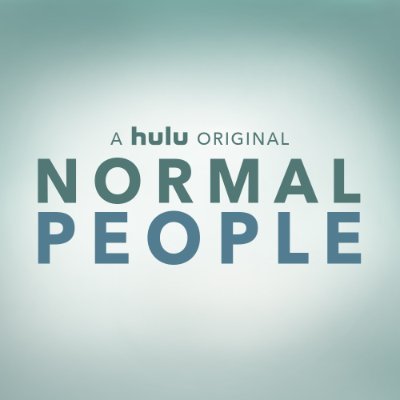 A hulu ORIGINAL
NORMAL
PEOPLE